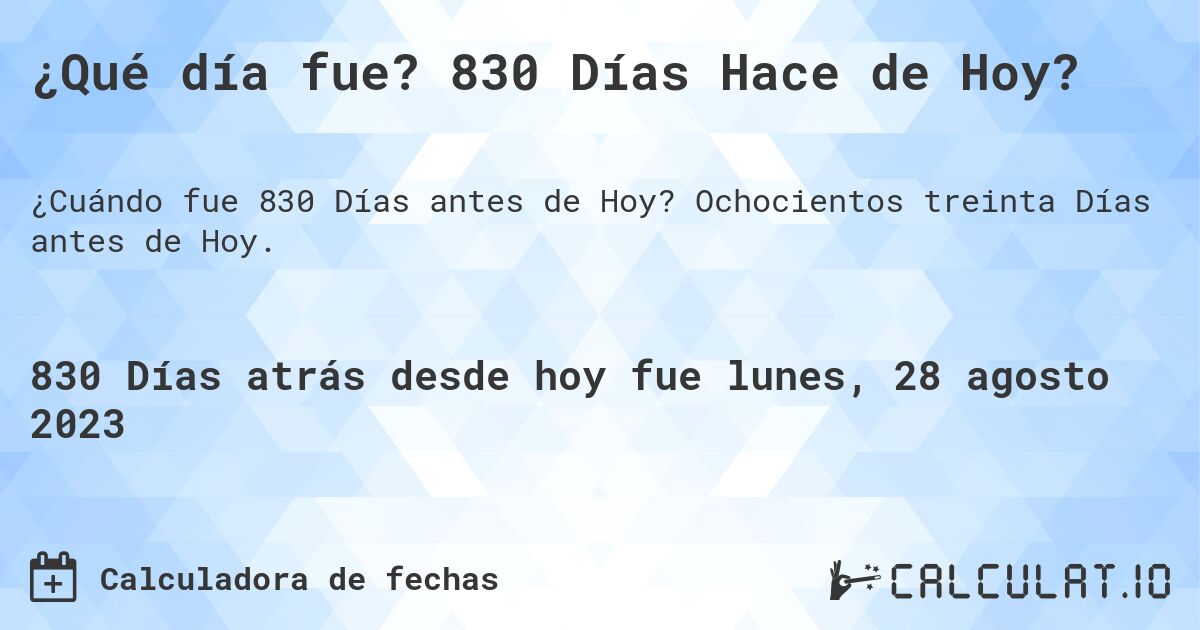 ¿Qué día fue? 830 Días Hace de Hoy?

¿Cuándo fue 830 Días antes de Hoy? Ochocientos treinta Días antes de Hoy.

830 Días atrás desde hoy fue lunes, 28 agosto 2023

Calculadora de fechas

CALCULAT.IO